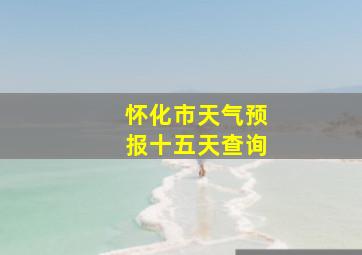 怀化市天气预报十五天查询